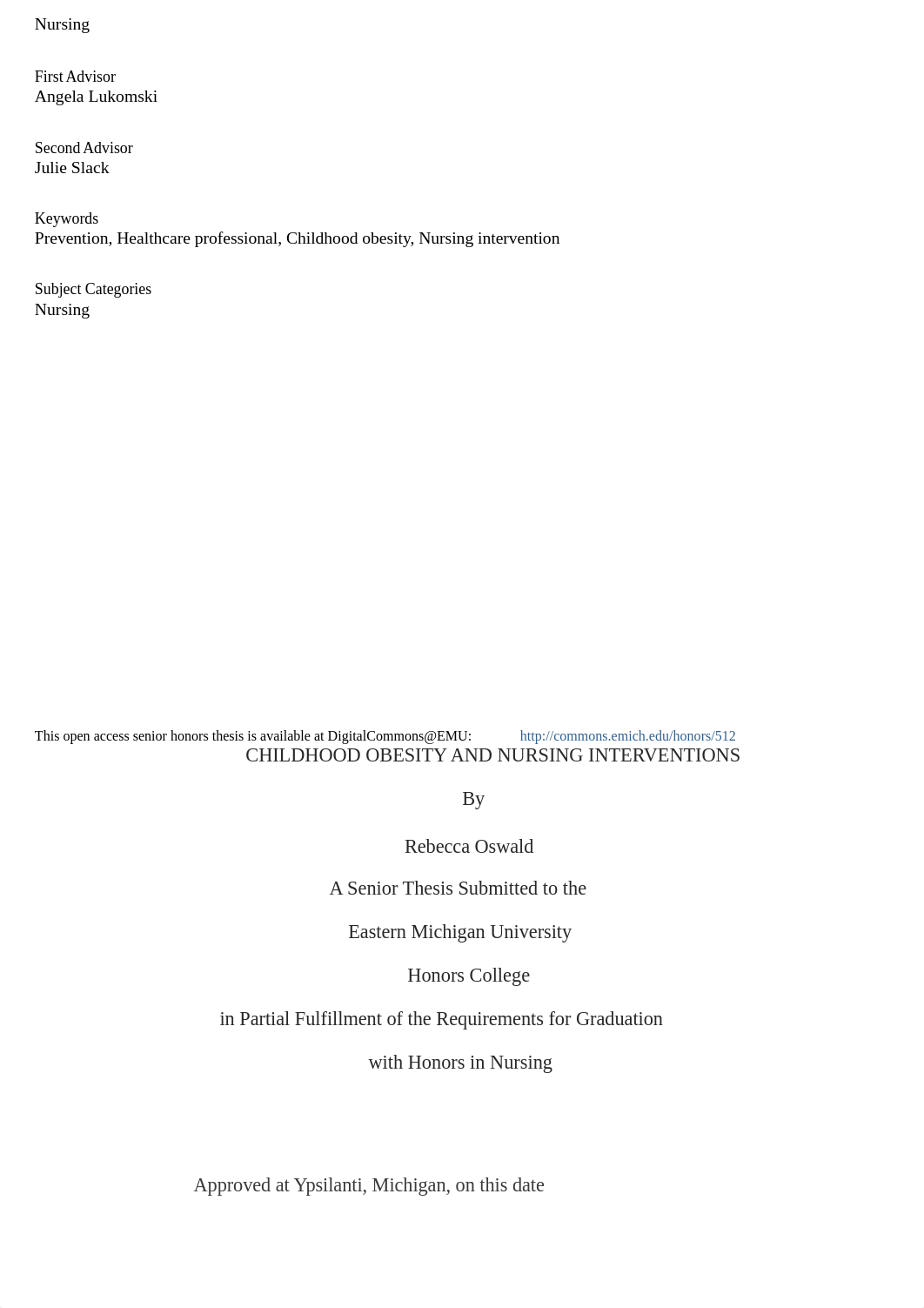 Nursing

First Advisor
Angela Lukomski

Second Advisor
Julie Slack

Keywords
Prevention, Healthcare professional, Childhood obesity, Nursing intervention

Subject Categories
Nursing

This open access senior honors thesis is available at DigitalCommons@EMU: http://commons.emich.edu/honors/512

CHILDHOOD OBESITY AND NURSING INTERVENTIONS

By

Rebecca Oswald

A Senior Thesis Submitted to the

Eastern Michigan University

Honors College

in Partial Fulfillment of the Requirements for Graduation

with Honors in Nursing

Approved at Ypsilanti, Michigan, on this date